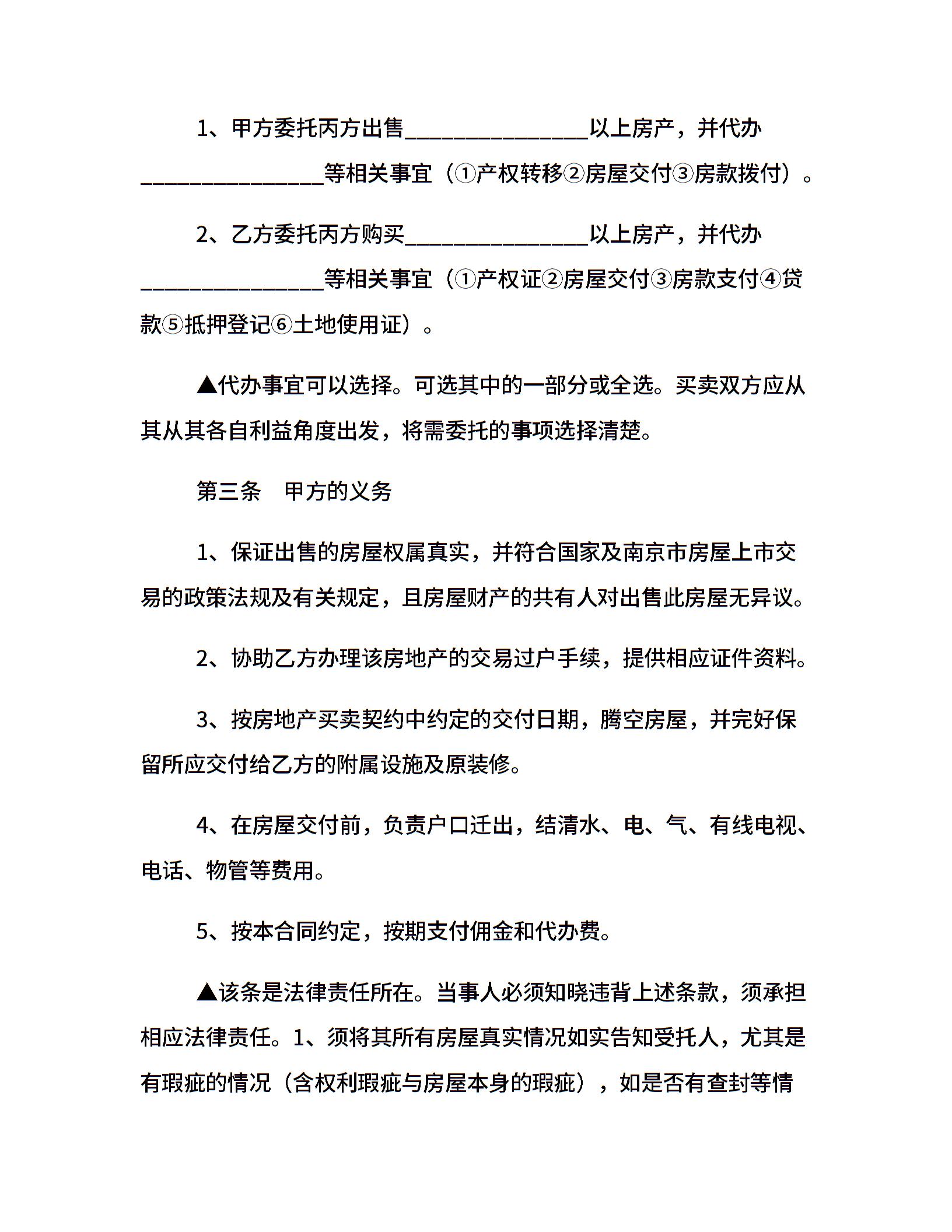 1、甲方委托丙方出售________________以上房产，并代办________________等相关事宜（①产权转移②房屋交付③房款拨付）。

2、乙方委托丙方购买________________以上房产，并代办________________等相关事宜（①产权证②房屋交付③房款支付④贷款⑤抵押登记⑥土地使用证）。

▲代办事宜可以选择。可选其中的一部分或全选。买卖双方应从其从其各自利益角度出发，将需委托的事项选择清楚。

第三条　甲方的义务

1、保证出售的房屋权属真实，并符合国家及南京市房屋上市交易的政策法规及有关规定，且房屋财产的共有人对出售此房屋无异议。

2、协助乙方办理该房地产的交易过户手续，提供相应证件资料。

3、按房地产买卖契约中约定的交付日期，腾空房屋，并完好保留所应交付给乙方的附属设施及原装修。

4、在房屋交付前，负责户口迁出，结清水、电、气、有线电视、电话、物管等费用。

5、按本合同约定，按期支付佣金和代办费。

▲该条是法律责任所在。当事人必须知晓违背上述条款，须承担相应法律责任。1、须将其所有房屋真实情况如实告知受托人，尤其是有瑕疵的情况（含权利瑕疵与房屋本身的瑕疵），如是否有查封等情